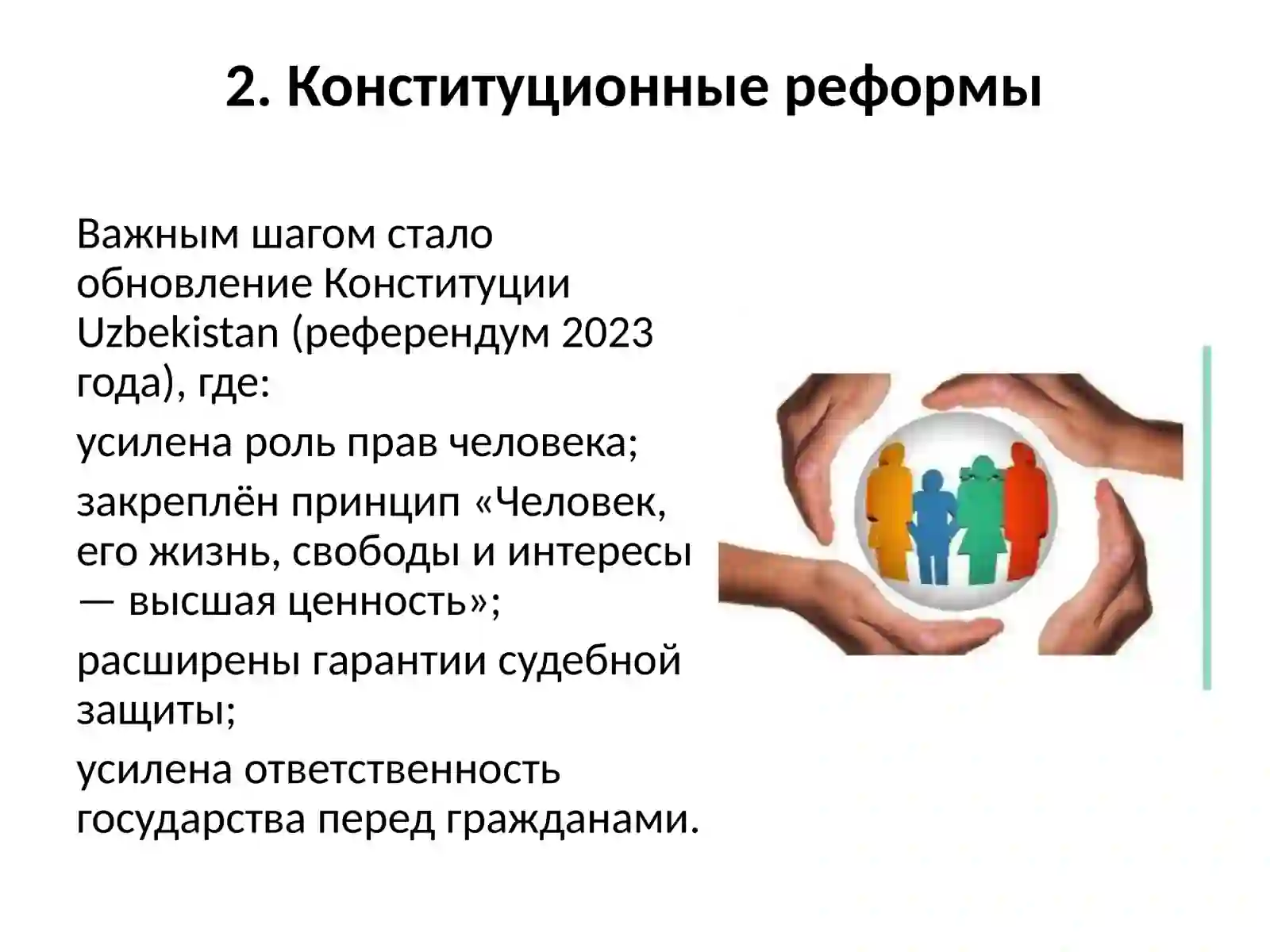 2. Конституционные реформы

Важным шагом стало обновление Конституции Uzbekistan (референдум 2023 года), где:

усилена роль прав человека;

закреплён принцип «Человек, его жизнь, свободы и интересы — высшая ценность»;

расширены гарантии судебной защиты;

усилена ответственность государства перед гражданами.